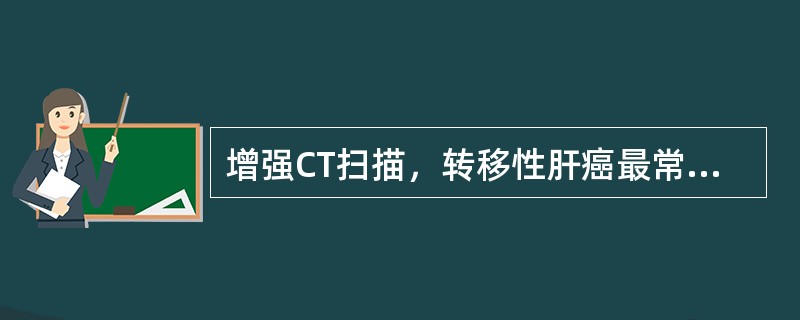 增强CT扫描，转移性肝癌最常...